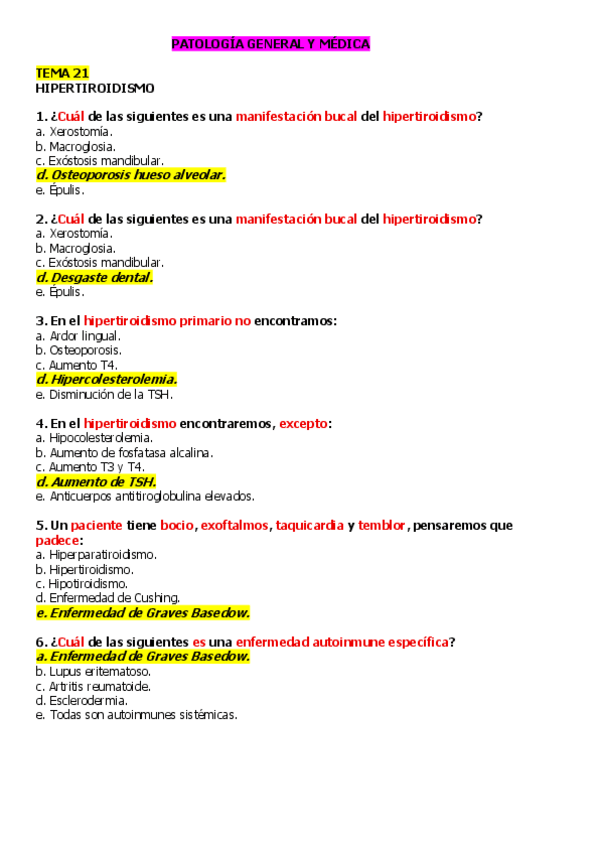 PATOLOGÍA GENERAL Y MÉDICA

TEMA 21
HIPERTIROIDISMO

1. ¿Cuál de las siguientes es una manifestación bucal del hipertiroidismo?
a. Xerostomía.
b. Macroglosia.
c. Exóstosis mandibular.
d. Osteoporosis hueso alveolar.
e. Épulis.

2. ¿Cuál de las siguientes es una manifestación bucal del hipertiroidismo?
a. Xerostomía.
b. Macroglosia.
c. Exóstosis mandibular.
d. Desgaste dental.
e. Épulis.

3. En el hipertiroidismo primario no encontramos:
a. Ardor lingual.
b. Osteoporosis.
c. Aumento T4.
d. Hipercolesterolemia.
e. Disminución de la TSH.

4. En el hipertiroidismo encontraremos, excepto:
a. Hipocolesterolemia.
b. Aumento de fosfatasa alcalina.
c. Aumento T3 y T4.
d. Aumento de TSH.
e. Anticuerpos antitiroglobulina elevados.

5. Un paciente tiene bocio, exoftalmos, taquicardia y temblor, pensaremos que padece:
a. Hiperparatiroidismo.
b. Hipertiroidismo.
c. Hipotiroidismo.
d. Enfermedad de Cushing.
e. Enfermedad de Graves Basedow.

6. ¿Cuál de las siguientes es una enfermedad autoinmune específica?
a. Enfermedad de Graves Basedow.
b. Lupus eritematoso.
c. Artritis reumatoide.
d. Esclerodermia.
e. Todas son autoinmunes sistémicas.